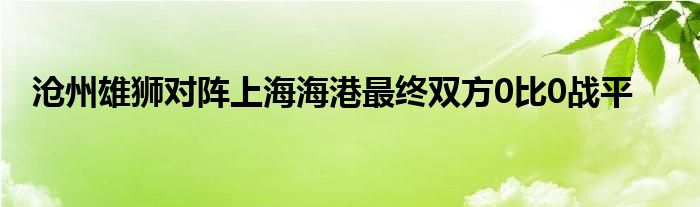 沧州雄狮对阵上海海港最终双方0比0战平